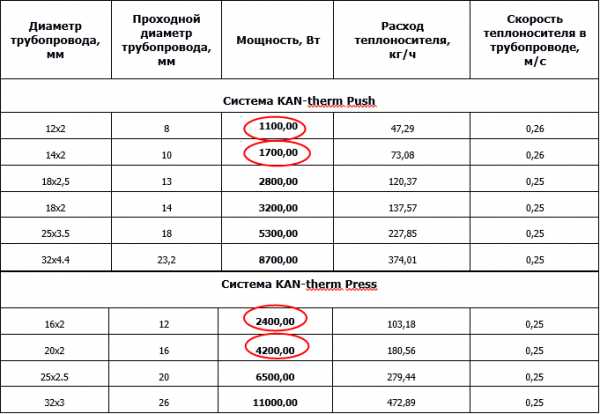 | Диаметр трубопровода, мм | Проходной диаметр трубопровода, мм | Мощность, Вт | Расход теплоносителя, кг/ч | Скорость теплоносителя в трубопроводе, м/с |
|---|---|---|---|---|
| Система KAN-therm Push | | | | |
| 12x2 | 8 | 1100,00 | 47,29 | 0,26 |
| 14x2 | 10 | 1700,00 | 73,08 | 0,26 |
| 18x2,5 | 13 | 2800,00 | 120,37 | 0,25 |
| 18x2 | 14 | 3200,00 | 137,57 | 0,25 |
| 25x3.5 | 18 | 5300,00 | 227,85 | 0,25 |
| 32x4.4 | 23,2 | 8700,00 | 374,01 | 0,25 |
| Система KAN-therm Press | | | | |
| 16x2 | 12 | 2400,00 | 103,18 | 0,25 |
| 20x2 | 16 | 4200,00 | 180,56 | 0,25 |
| 25x2.5 | 20 | 6500,00 | 279,44 | 0,25 |
| 32x3 | 26 | 11000,00 | 472,89 | 0,25 |